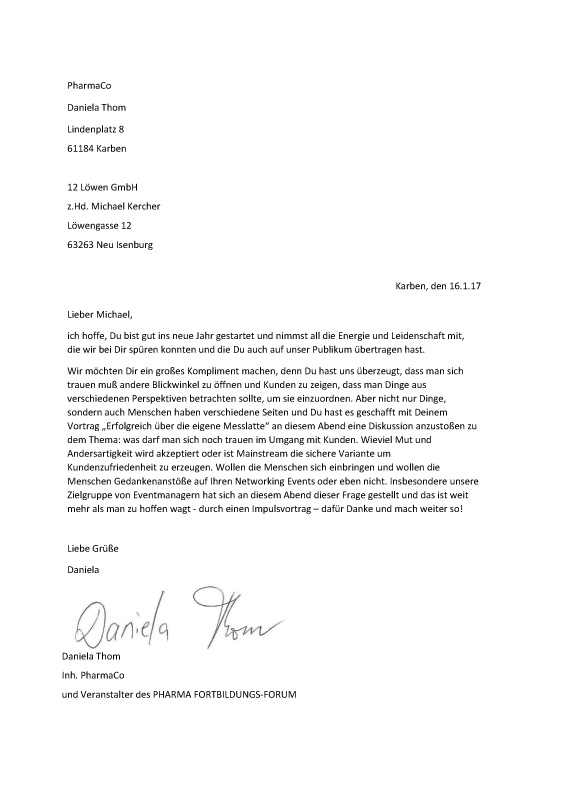 PharmaCo

Daniela Thom

Lindenplatz 8

61184 Karben

12 Löwen GmbH

z.Hd. Michael Kercher

Löwengasse 12

63263 Neu Isenburg

Karben, den 16.1.17

Lieber Michael,

ich hoffe, Du bist gut ins neue Jahr gestartet und nimmst all die Energie und Leidenschaft mit, die wir bei Dir spüren konnten und die Du auch auf unser Publikum übertragen hast.

Wir möchten Dir ein großes Kompliment machen, denn Du hast uns überzeugt, dass man sich trauen muß andere Blickwinkel zu öffnen und Kunden zu zeigen, dass man Dinge aus verschiedenen Perspektiven betrachten sollte, um sie einzuordnen. Aber nicht nur Dinge, sondern auch Menschen haben verschiedene Seiten und Du hast es geschafft mit Deinem Vortrag „Erfolgreich über die eigene Messlatte" an diesem Abend eine Diskussion anzustoßen zu dem Thema: was darf man sich noch trauen im Umgang mit Kunden. Wieviel Mut und Andersartigkeit wird akzeptiert oder ist Mainstream die sichere Variante um Kundenzufriedenheit zu erzeugen. Wollen die Menschen sich einbringen und wollen die Menschen Gedankenanstöße auf Ihren Networking Events oder eben nicht. Insbesondere unsere Zielgruppe von Eventmanagern hat sich an diesem Abend dieser Frage gestellt und das ist weit mehr als man zu hoffen wagt - durch einen Impulsvortrag – dafür Danke und mach weiter so!

Liebe Grüße

Daniela

Daniela Thom

Daniela Thom

Inh. PharmaCo

und Veranstalter des PHARMA FORTBILDUNGS-FORUM